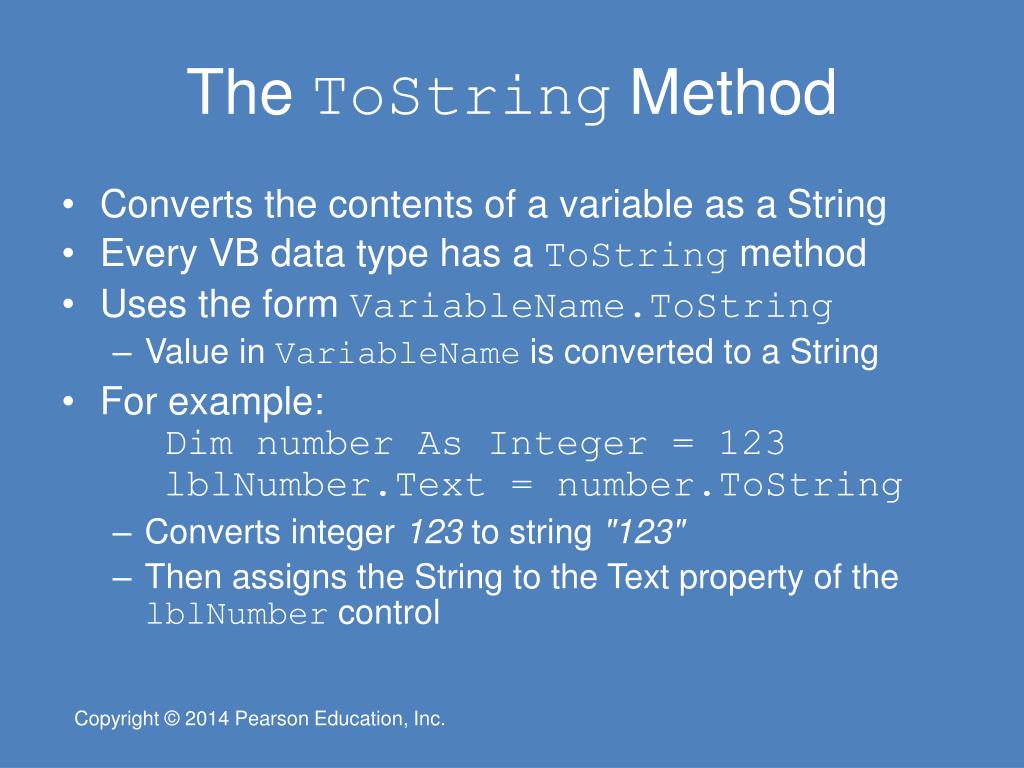 The ToString Method

• Converts the contents of a variable as a String
• Every VB data type has a ToString method
• Uses the form VariableName.ToString
– Value in VariableName is converted to a String
• For example:
Dim number As Integer = 123
lblNumber.Text = number.ToString
– Converts integer 123 to string "123"
– Then assigns the String to the Text property of the lblNumber control

Copyright © 2014 Pearson Education, Inc.